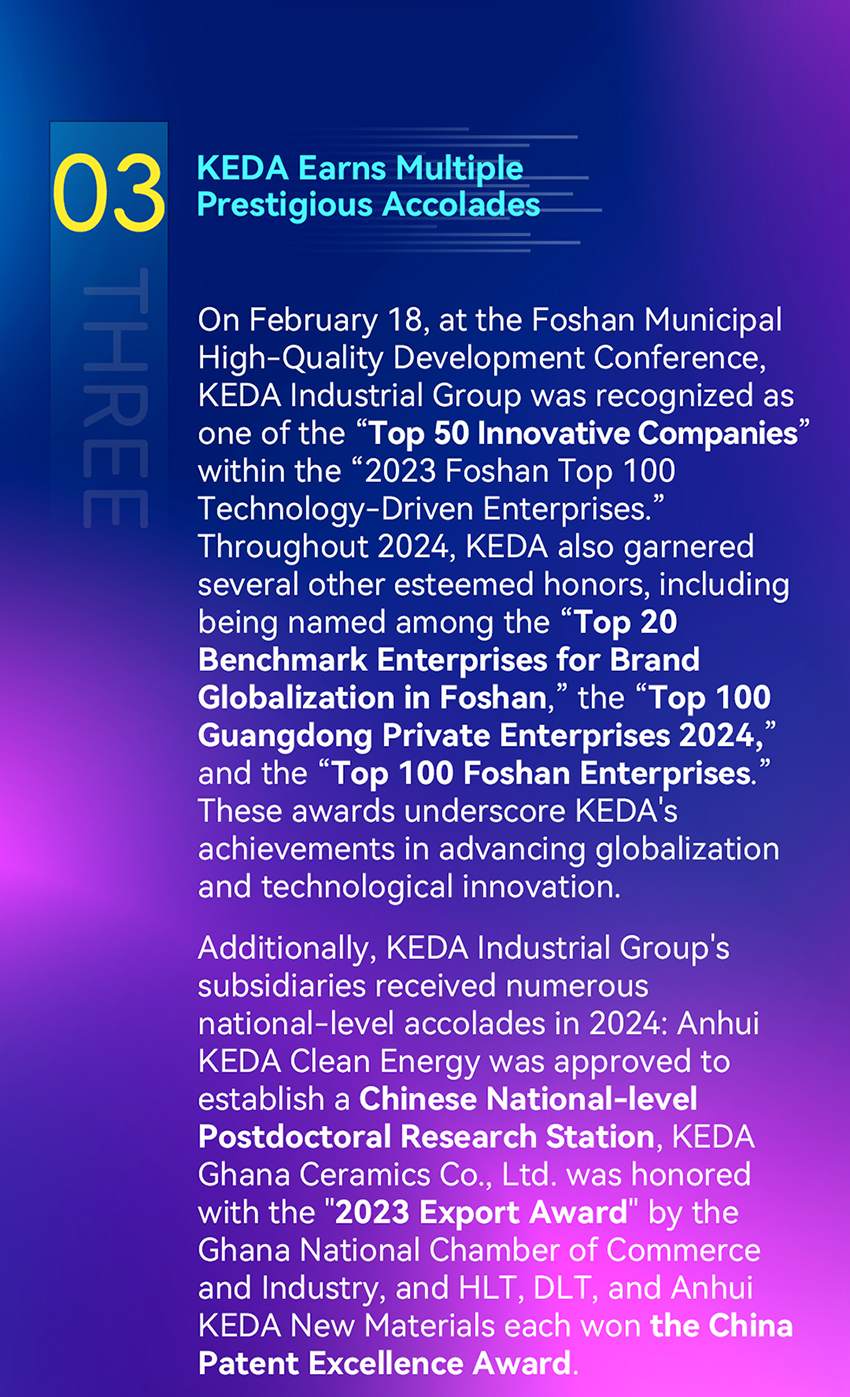 03

THREE

KEDA Earns Multiple Prestigious Accolades

On February 18, at the Foshan Municipal High-Quality Development Conference, KEDA Industrial Group was recognized as one of the “Top 50 Innovative Companies” within the “2023 Foshan Top 100 Technology-Driven Enterprises.” Throughout 2024, KEDA also garnered several other esteemed honors, including being named among the “Top 20 Benchmark Enterprises for Brand Globalization in Foshan,” the “Top 100 Guangdong Private Enterprises 2024,” and the “Top 100 Foshan Enterprises.” These awards underscore KEDA's achievements in advancing globalization and technological innovation.

Additionally, KEDA Industrial Group's subsidiaries received numerous national-level accolades in 2024: Anhui KEDA Clean Energy was approved to establish a Chinese National-level Postdoctoral Research Station, KEDA Ghana Ceramics Co., Ltd. was honored with the "2023 Export Award" by the Ghana National Chamber of Commerce and Industry, and HLT, DLT, and Anhui KEDA New Materials each won the China Patent Excellence Award.